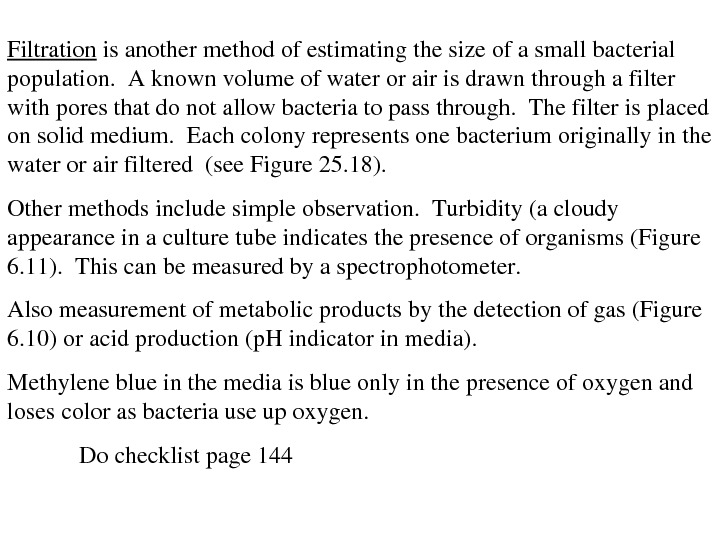 Filtration is another method of estimating the size of a small bacterial population. A known volume of water or air is drawn through a filter with pores that do not allow bacteria to pass through. The filter is placed on solid medium. Each colony represents one bacterium originally in the water or air filtered (see Figure 25.18).

Other methods include simple observation. Turbidity (a cloudy appearance in a culture tube indicates the presence of organisms (Figure 6.11). This can be measured by a spectrophotometer.

Also measurement of metabolic products by the detection of gas (Figure 6.10) or acid production (pH indicator in media).

Methylene blue in the media is blue only in the presence of oxygen and loses color as bacteria use up oxygen.

Do checklist page 144